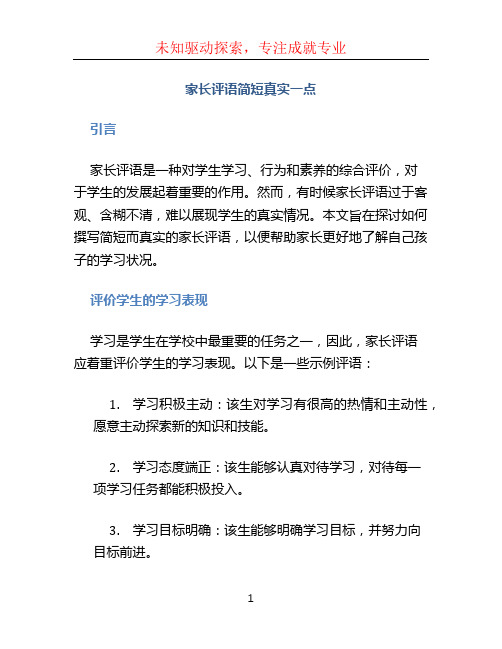 未知驱动探索，专注成就专业

家长评语简短真实一点

引言

家长评语是一种对学生学习、行为和素养的综合评价，对于学生的发展起着重要的作用。然而，有时候家长评语过于客观、含糊不清，难以展现学生的真实情况。本文旨在探讨如何撰写简短而真实的家长评语，以便帮助家长更好地了解自己孩子的学习状况。

评价学生的学习表现

学习是学生在学校中最重要的任务之一，因此，家长评语应着重评价学生的学习表现。以下是一些示例评语：

1. 学习积极主动：该生对学习有很高的热情和主动性，愿意主动探索新的知识和技能。

2. 学习态度端正：该生能够认真对待学习，对待每一项学习任务都能积极投入。

3. 学习目标明确：该生能够明确学习目标，并努力向目标前进。

1